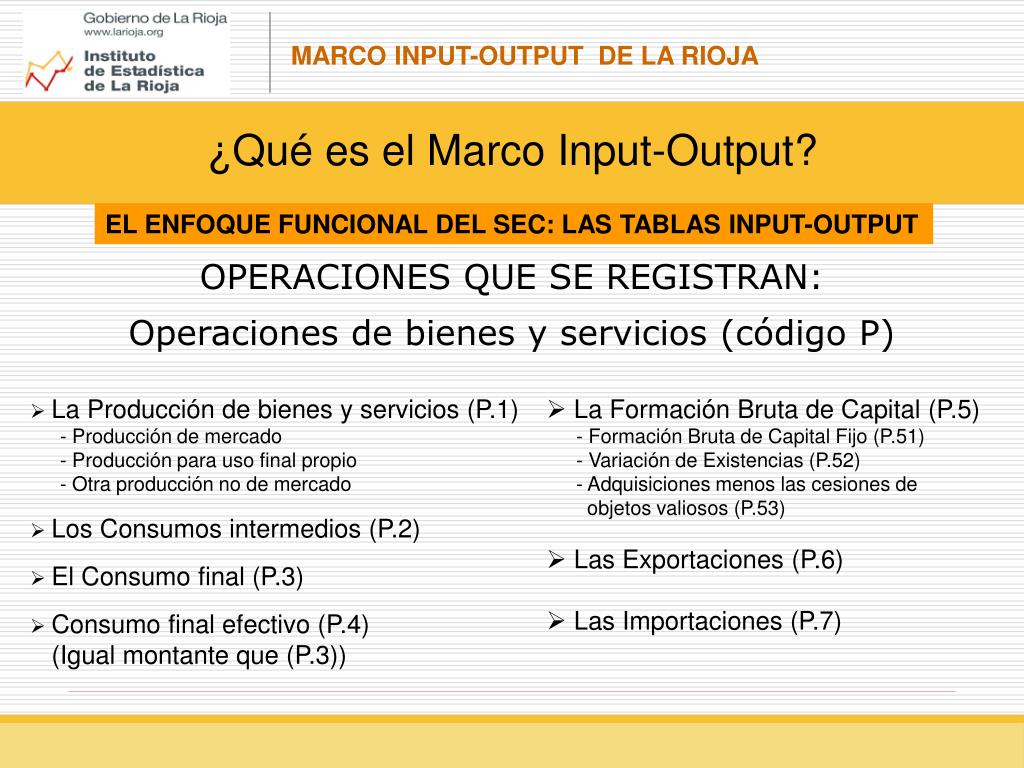 Gobierno de La Rioja
www.larioja.org
Instituto de Estadística de La Rioja

MARCO INPUT-OUTPUT DE LA RIOJA

¿Qué es el Marco Input-Output?

EL ENFOQUE FUNCIONAL DEL SEC: LAS TABLAS INPUT-OUTPUT

OPERACIONES QUE SE REGISTRAN:

Operaciones de bienes y servicios (código P)

➢ La Producción de bienes y servicios (P.1)
- Producción de mercado
- Producción para uso final propio
- Otra producción no de mercado

➢ Los Consumos intermedios (P.2)

➢ El Consumo final (P.3)

➢ Consumo final efectivo (P.4)
(Igual montante que (P.3))

➢ La Formación Bruta de Capital (P.5)
- Formación Bruta de Capital Fijo (P.51)
- Variación de Existencias (P.52)
- Adquisiciones menos las cesiones de objetos valiosos (P.53)

➢ Las Exportaciones (P.6)

➢ Las Importaciones (P.7)